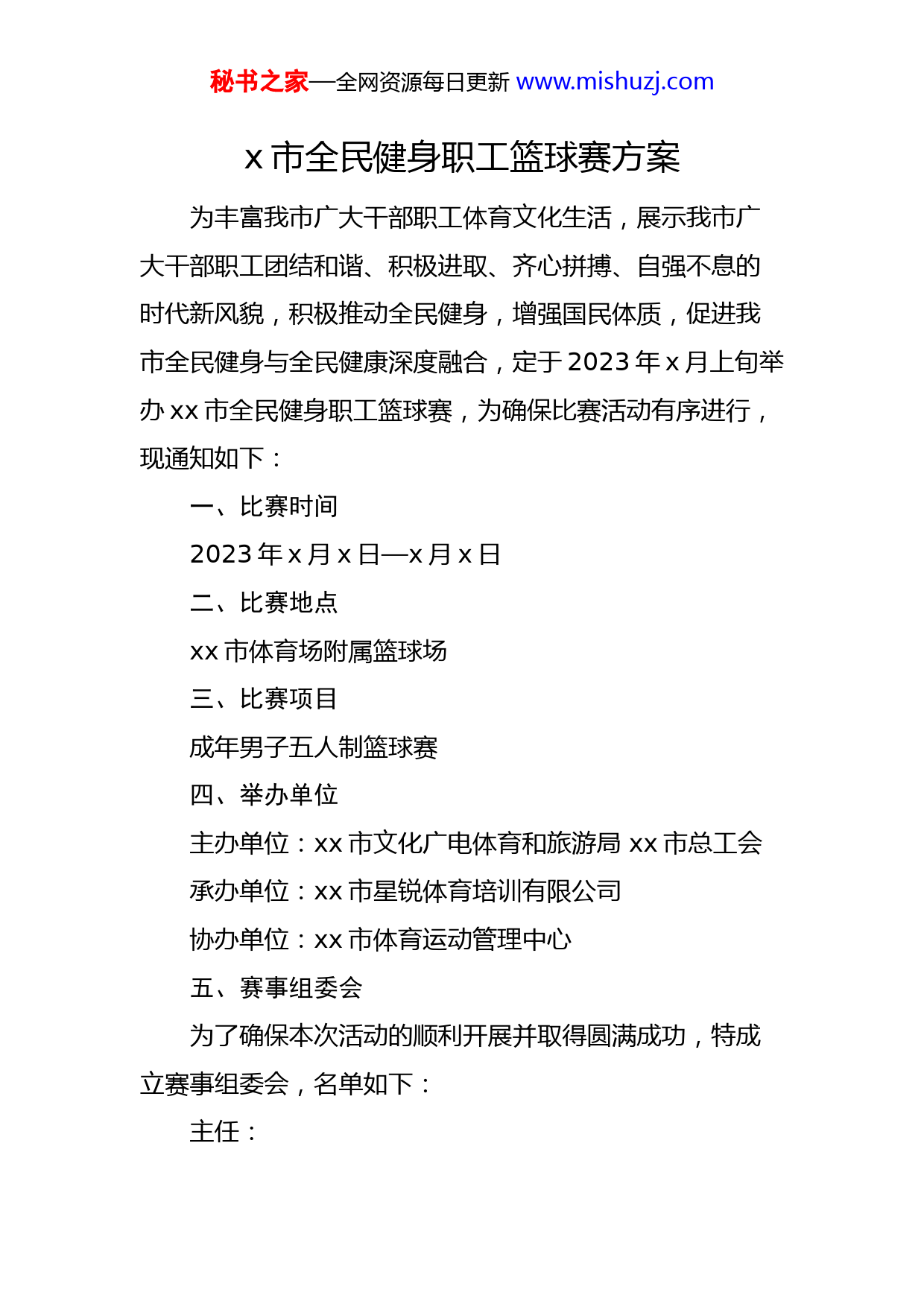 秘书之家—全网资源每日更新 www.mishuzj.com

x 市全民健身职工篮球赛方案

为丰富我市广大干部职工体育文化生活，展示我市广大干部职工团结和谐、积极进取、齐心拼搏、自强不息的时代新风貌，积极推动全民健身，增强国民体质，促进我市全民健身与全民健康深度融合，定于 2023 年 x 月上旬举办 xx 市全民健身职工篮球赛，为确保比赛活动有序进行，现通知如下：

一、比赛时间

2023 年 x 月 x 日—x 月 x 日

二、比赛地点

xx 市体育场附属篮球场

三、比赛项目

成年男子五人制篮球赛

四、举办单位

主办单位：xx 市文化广电体育和旅游局 xx 市总工会

承办单位：xx 市星锐体育培训有限公司

协办单位：xx 市体育运动管理中心

五、赛事组委会

为了确保本次活动的顺利开展并取得圆满成功，特成立赛事组委会，名单如下：

主任：